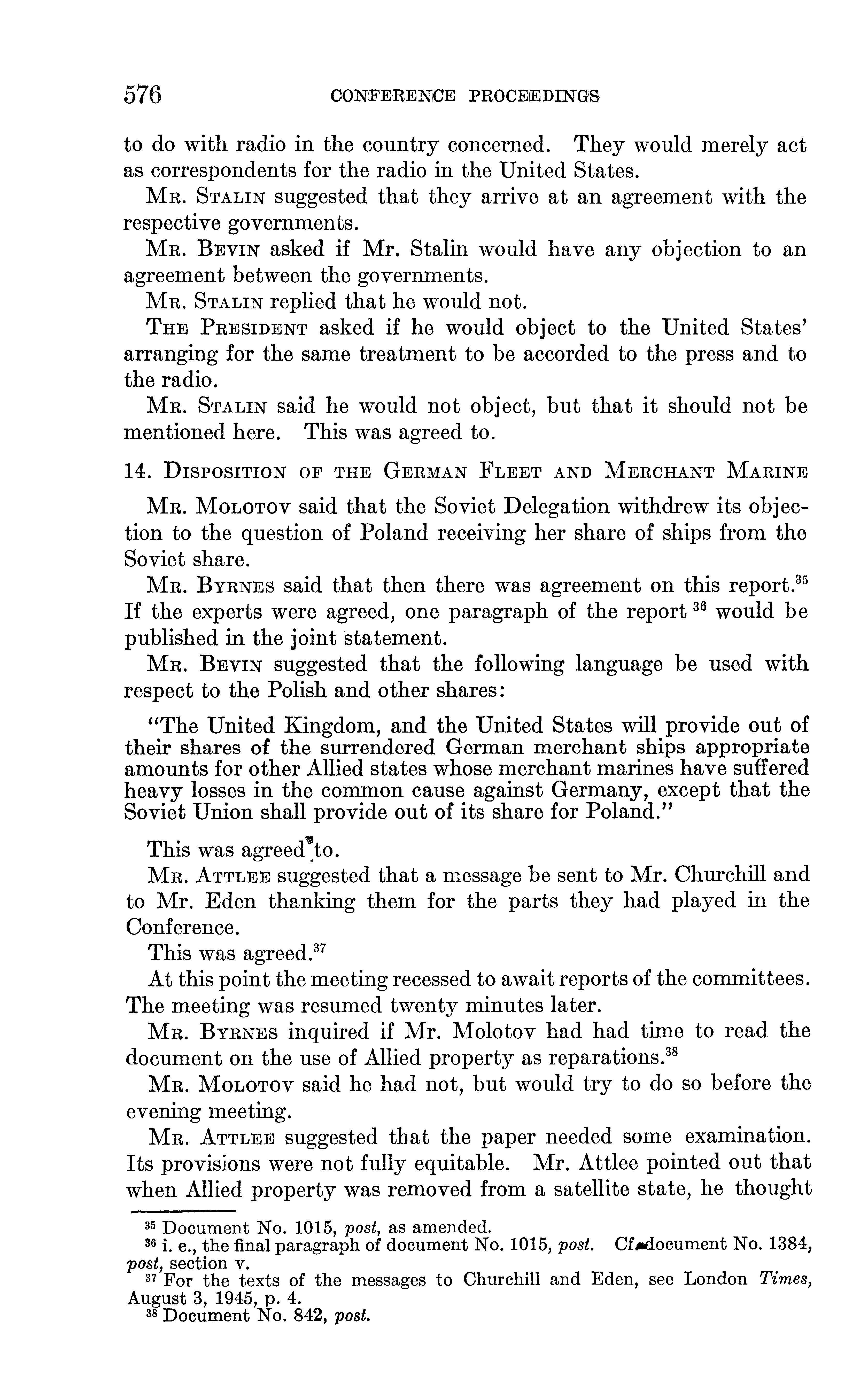 576 CONFERENCE PROCEEDINGS

to do with radio in the country concerned. They would merely act as correspondents for the radio in the United States.

MR. STALIN suggested that they arrive at an agreement with the respective governments.

MR. BEVIN asked if Mr. Stalin would have any objection to an agreement between the governments.

MR. STALIN replied that he would not.

THE PRESIDENT asked if he would object to the United States' arranging for the same treatment to be accorded to the press and to the radio.

MR. STALIN said he would not object, but that it should not be mentioned here. This was agreed to.

14. DISPOSITION OF THE GERMAN FLEET AND MERCHANT MARINE

MR. MOLOTOV said that the Soviet Delegation withdrew its objection to the question of Poland receiving her share of ships from the Soviet share.

MR. BYRNES said that then there was agreement on this report.$^{35}$ If the experts were agreed, one paragraph of the report $^{36}$ would be published in the joint statement.

MR. BEVIN suggested that the following language be used with respect to the Polish and other shares:

"The United Kingdom, and the United States will provide out of their shares of the surrendered German merchant ships appropriate amounts for other Allied states whose merchant marines have suffered heavy losses in the common cause against Germany, except that the Soviet Union shall provide out of its share for Poland."

This was agreed to.

MR. ATTLEE suggested that a message be sent to Mr. Churchill and to Mr. Eden thanking them for the parts they had played in the Conference.

This was agreed.$^{37}$

At this point the meeting recessed to await reports of the committees. The meeting was resumed twenty minutes later.

MR. BYRNES inquired if Mr. Molotov had had time to read the document on the use of Allied property as reparations.$^{38}$

MR. MOLOTOV said he had not, but would try to do so before the evening meeting.

MR. ATTLEE suggested that the paper needed some examination. Its provisions were not fully equitable. Mr. Attlee pointed out that when Allied property was removed from a satellite state, he thought

$^{35}$ Document No. 1015, post, as amended.
$^{36}$ i. e., the final paragraph of document No. 1015, post. Cf. document No. 1384, post, section v.
$^{37}$ For the texts of the messages to Churchill and Eden, see London Times, August 3, 1945, p. 4.
$^{38}$ Document No. 842, post.